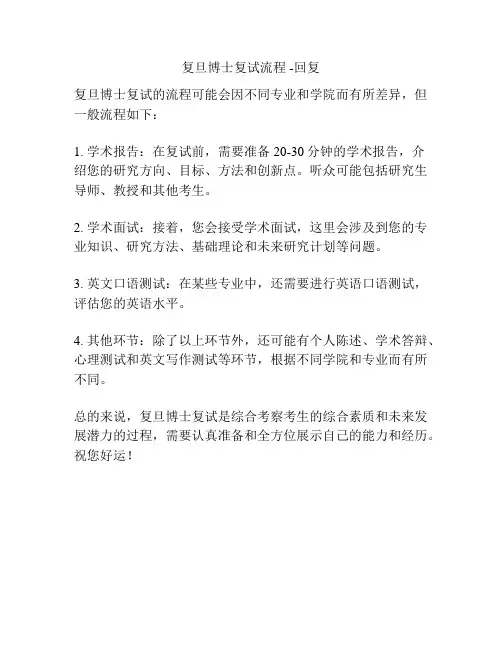 复旦博士复试流程 -回复

复旦博士复试的流程可能会因不同专业和学院而有所差异，但一般流程如下：

1. 学术报告：在复试前，需要准备 20-30 分钟的学术报告，介绍您的研究方向、目标、方法和创新点。听众可能包括研究生导师、教授和其他考生。

2. 学术面试：接着，您会接受学术面试，这里会涉及到您的专业知识、研究方法、基础理论和未来研究计划等问题。

3. 英文口语测试：在某些专业中，还需要进行英语口语测试，评估您的英语水平。

4. 其他环节：除了以上环节外，还可能有个人陈述、学术答辩、心理测试和英文写作测试等环节，根据不同学院和专业而有所不同。

总的来说，复旦博士复试是综合考察考生的综合素质和未来发展潜力的过程，需要认真准备和全方位展示自己的能力和经历。祝您好运！